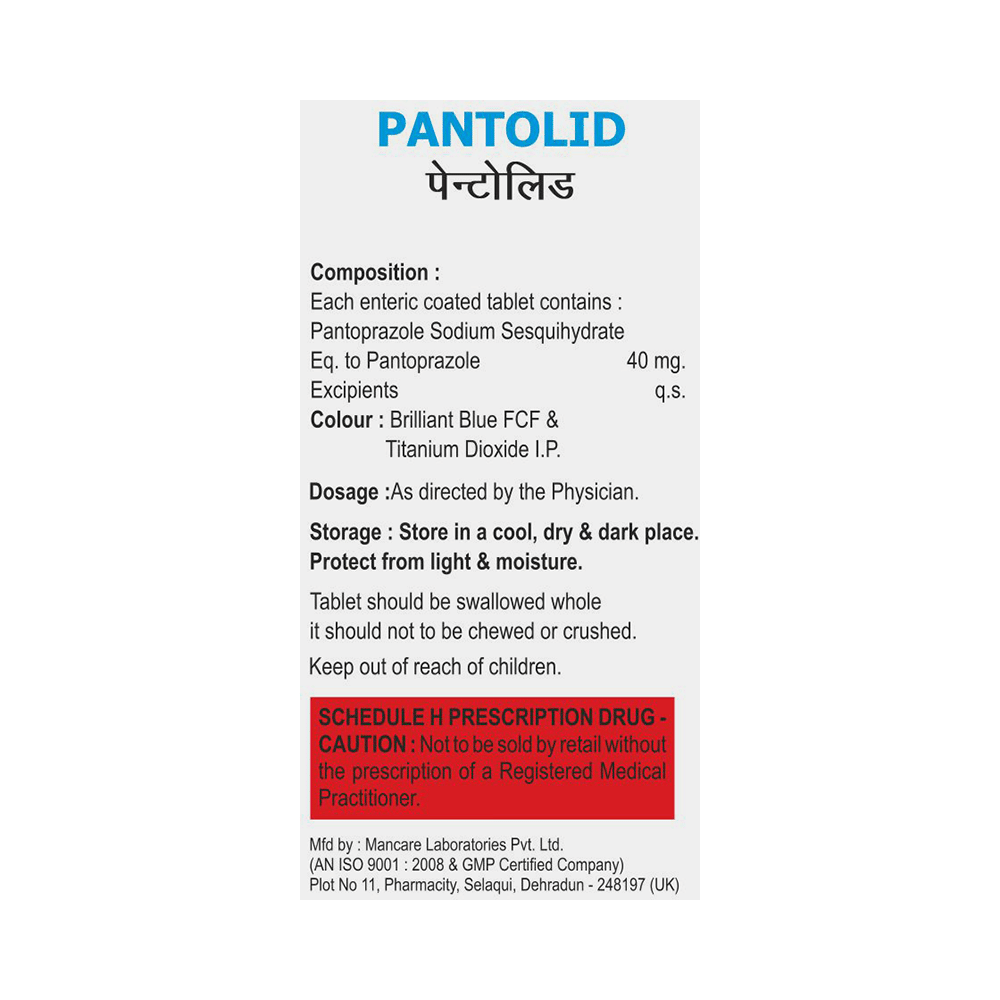 PANTOLID
पेन्टोलिड

Composition :
Each enteric coated tablet contains :
Pantoprazole Sodium Sesquihydrate
Eq. to Pantoprazole 40 mg.
Excipients q.s.
Colour : Brilliant Blue FCF &
Titanium Dioxide I.P.

Dosage :As directed by the Physician.

Storage : Store in a cool, dry & dark place. Protect from light & moisture.

Tablet should be swallowed whole it should not to be chewed or crushed.

Keep out of reach of children.

SCHEDULE H PRESCRIPTION DRUG - CAUTION : Not to be sold by retail without the prescription of a Registered Medical Practitioner.

Mfd by : Mancare Laboratories Pvt. Ltd.
(AN ISO 9001 : 2008 & GMP Certified Company)
Plot No 11, Pharmacity, Selaqui, Dehradun - 248197 (UK)